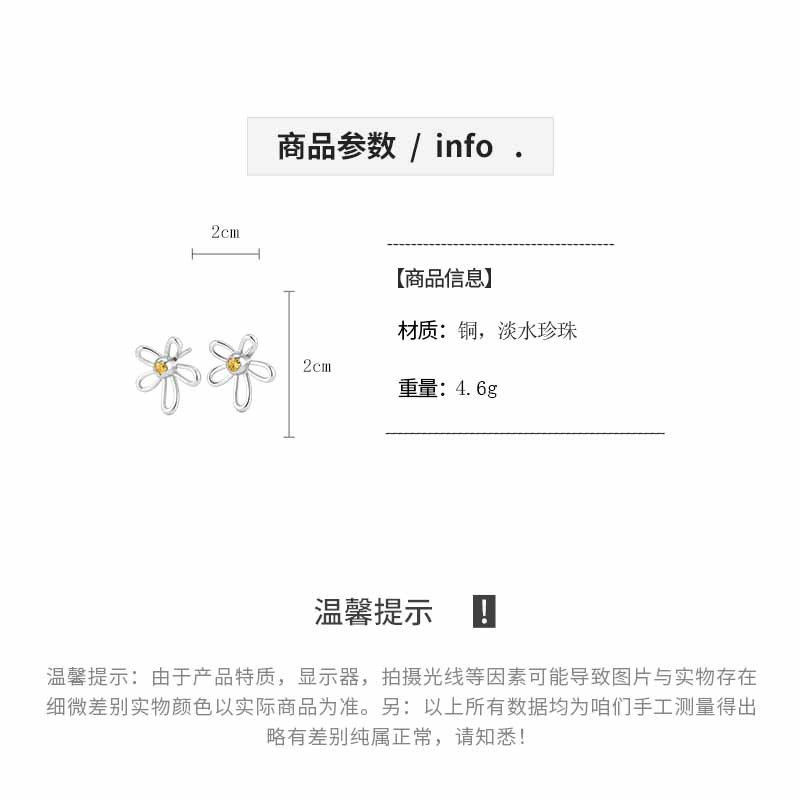 商品参数 / info .

2cm

2cm

【商品信息】

材质：铜，淡水珍珠

重量：4.6g

温馨提示 !

温馨提示：由于产品特质，显示器，拍摄光线等因素可能导致图片与实物存在细微差别实物颜色以实际商品为准。另：以上所有数据均为咱们手工测量得出略有差别纯属正常，请知悉！